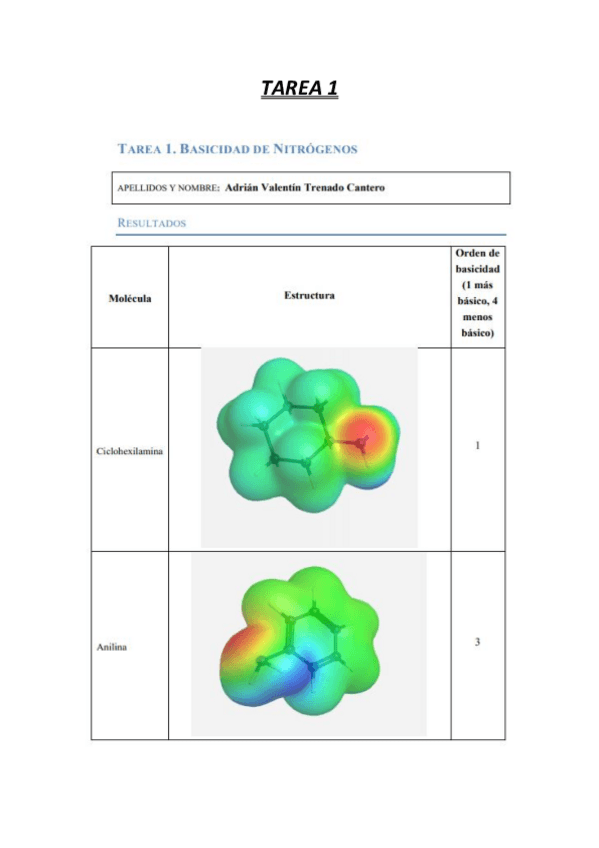 TAREA 1

TAREA 1. BASICIDAD DE NITRÓGENOS

APELLIDOS Y NOMBRE: Adrián Valentín Trenado Cantero

RESULTADOS

| Molécula | Estructura | Orden de basicidad (1 más básico, 4 menos básico) |
|---|---|---|
| Ciclohexilamina | | 1 |
| Anilina | | 3 |